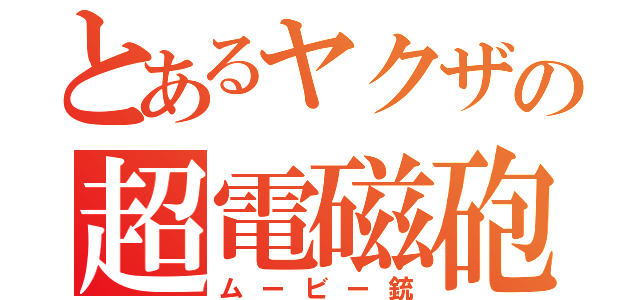 とあるヤクザの
超電磁砲
ムービー銃